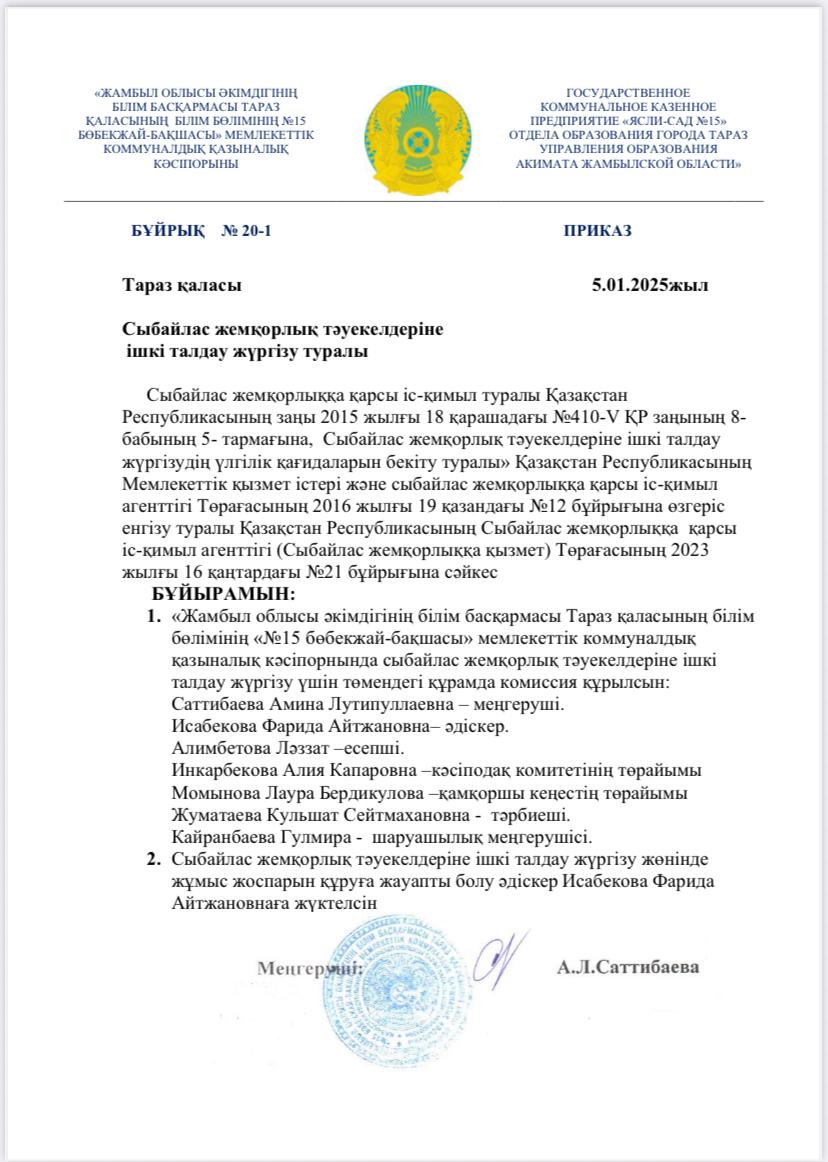 «ЖАМБЫЛ ОБЛЫСЫ ӘКІМДІГІНІҢ БІЛІМ БАСҚАРМАСЫ ТАРАЗ ҚАЛАСЫНЫҢ БІЛІМ БӨЛІМІНІҢ №15 БӨБЕКЖАЙ-БАҚШАСЫ» МЕМЛЕКЕТТІК КОММУНАЛДЫҚ ҚАЗЫНАЛЫҚ КӘСІПОРЫНЫ

ГОСУДАРСТВЕННОЕ КОММУНАЛЬНОЕ КАЗЕННОЕ ПРЕДПРИЯТИЕ «ЯСЛИ-САД №15» ОТДЕЛА ОБРАЗОВАНИЯ ГОРОДА ТАРАЗ УПРАВЛЕНИЯ ОБРАЗОВАНИЯ АКИМАТА ЖАМБЫЛСКОЙ ОБЛАСТИ»

БҰЙРЫҚ № 20-1

ПРИКАЗ

Тараз қаласы

5.01.2025жыл

Сыбайлас жемқорлық тәуекелдеріне ішкі талдау жүргізу туралы

Сыбайлас жемқорлыққа қарсы іс-қимыл туралы Қазақстан Республикасының заңы 2015 жылғы 18 қарашадағы №410-V ҚР заңының 8-бабының 5- тармағына, Сыбайлас жемқорлық тәуекелдеріне ішкі талдау жүргізудің үлгілік қағидаларын бекіту туралы» Қазақстан Республикасының Мемлекеттік қызмет істері және сыбайлас жемқорлыққа қарсы іс-қимыл агенттігі Төрағасының 2016 жылғы 19 қазандағы №12 бұйрығына өзгеріс енгізу туралы Қазақстан Республикасының Сыбайлас жемқорлыққа қарсы іс-қимыл агенттігі (Сыбайлас жемқорлыққа қызмет) Төрағасының 2023 жылғы 16 қаңтардағы №21 бұйрығына сәйкес

БҰЙЫРАМЫН:

1. «Жамбыл облысы әкімдігінің білім басқармасы Тараз қаласының білім бөлімінің «№15 бөбекжай-бақшасы» мемлекеттік коммуналдық қазыналық кәсіпорнында сыбайлас жемқорлық тәуекелдеріне ішкі талдау жүргізу үшін төмендегі құрамда комиссия құрылсын:
Саттибаева Амина Лутипуллаевна – меңгеруші.
Исабекова Фарида Айтжановна– әдіскер.
Алимбетова Ләззат –есепші.
Инкарбекова Алия Капаровна –кәсіподақ комитетінің төрайымы
Момынова Лаура Бердикулова –қамқоршы кеңестің төрайымы
Жуматаева Кульшат Сейтмахановна - тәрбиеші.
Кайранбаева Гулмира - шаруашылық меңгерушісі.
2. Сыбайлас жемқорлық тәуекелдеріне ішкі талдау жүргізу жөнінде жұмыс жоспарын құруға жауапты болу әдіскер Исабекова Фарида Айтжановнаға жүктелсін

Меңгеруші:

А.Л.Саттибаева